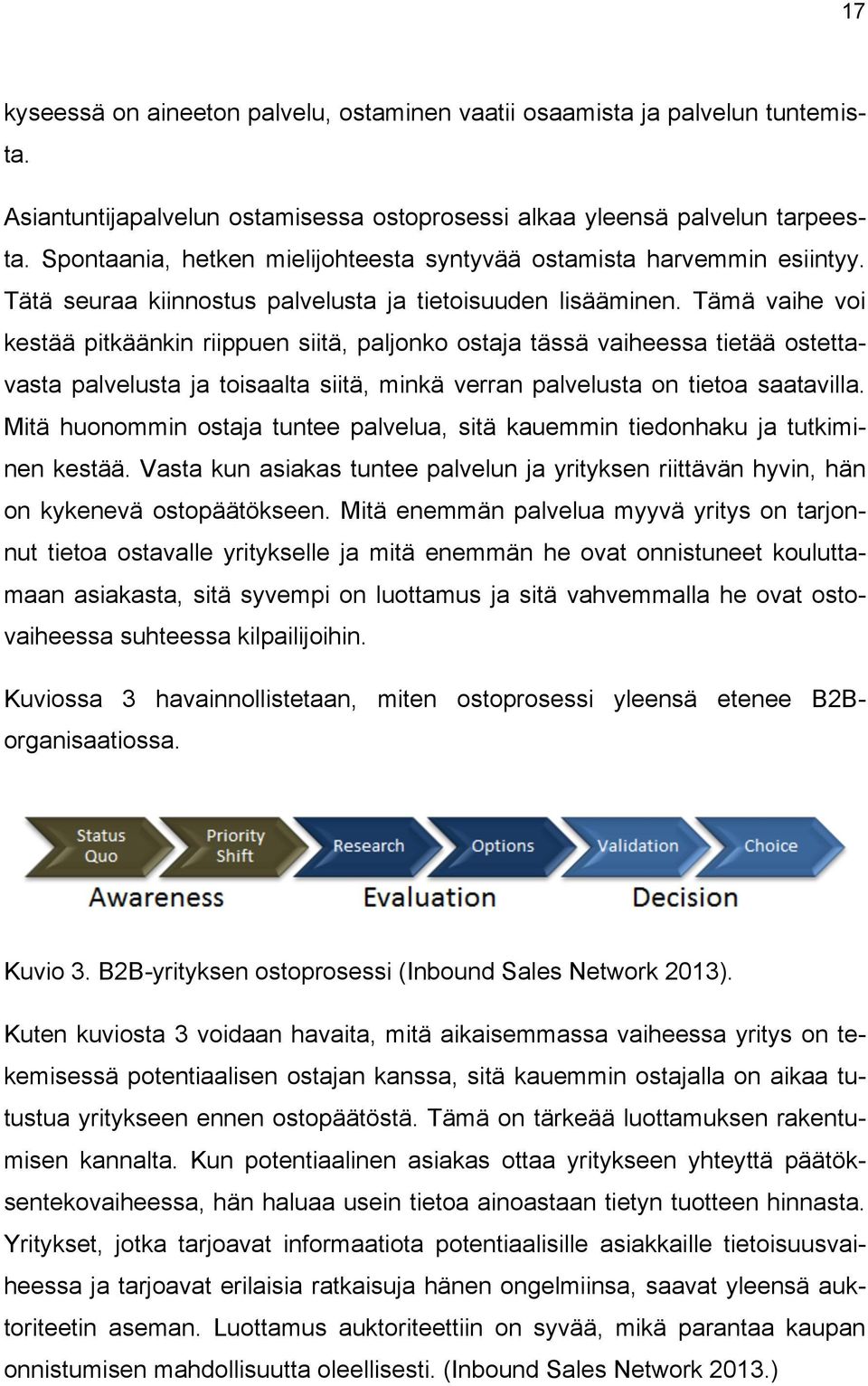 17

kyseessä on aineeton palvelu, ostaminen vaatii osaamista ja palvelun tuntemista.

Asiantuntijapalvelun ostamisessa ostoprosessi alkaa yleensä palvelun tarpeesta. Spontaania, hetken mielijohteesta syntyvää ostamista harvemmin esiintyy. Tätä seuraa kiinnostus palvelusta ja tietoisuuden lisääminen. Tämä vaihe voi kestää pitkäänkin riippuen siitä, paljonko ostaja tässä vaiheessa tietää ostettavasta palvelusta ja toisaalta siitä, minkä verran palvelusta on tietoa saatavilla. Mitä huonommin ostaja tuntee palvelua, sitä kauemmin tiedonhaku ja tutkiminen kestää. Vasta kun asiakas tuntee palvelun ja yrityksen riittävän hyvin, hän on kykenevä ostopäätökseen. Mitä enemmän palvelua myyvä yritys on tarjonnut tietoa ostavalle yritykselle ja mitä enemmän he ovat onnistuneet kouluttamaan asiakasta, sitä syvempi on luottamus ja sitä vahvemmalla he ovat ostovaiheessa suhteessa kilpailijoihin.

Kuviossa 3 havainnollistetaan, miten ostoprosessi yleensä etenee B2B-organisaatiossa.

Status Quo
Priority Shift
Research
Options
Validation
Choice
Awareness
Evaluation
Decision

Kuvio 3. B2B-yrityksen ostoprosessi (Inbound Sales Network 2013).

Kuten kuviosta 3 voidaan havaita, mitä aikaisemmassa vaiheessa yritys on tekemisessä potentiaalisen ostajan kanssa, sitä kauemmin ostajalla on aikaa tutustua yritykseen ennen ostopäätöstä. Tämä on tärkeää luottamuksen rakentumisen kannalta. Kun potentiaalinen asiakas ottaa yritykseen yhteyttä päätöksentekovaiheessa, hän haluaa usein tietoa ainoastaan tietyn tuotteen hinnasta. Yritykset, jotka tarjoavat informaatiota potentiaalisille asiakkaille tietoisuusvaiheessa ja tarjoavat erilaisia ratkaisuja hänen ongelmiinsa, saavat yleensä auktoriteetin aseman. Luottamus auktoriteettiin on syvää, mikä parantaa kaupan onnistumisen mahdollisuutta oleellisesti. (Inbound Sales Network 2013.)